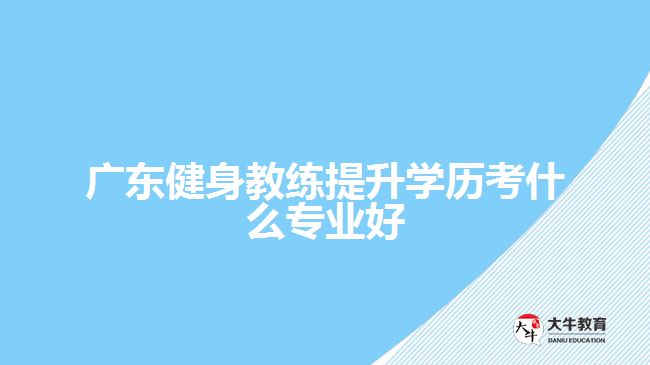 广东健身教练提升学历考什么专业好

大牛
大牛教育
DANIU EDUCATION